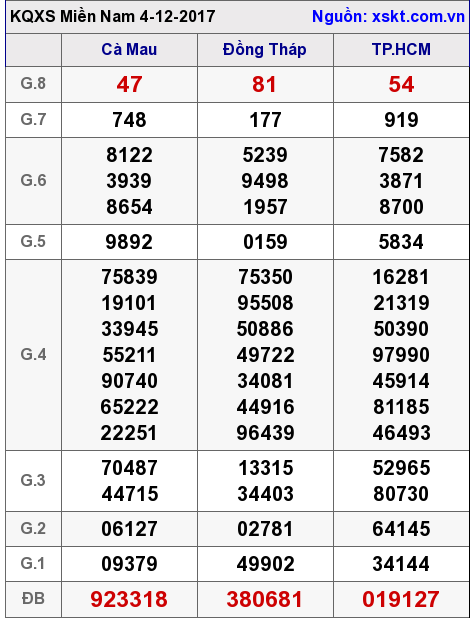 KQXS Miền Nam 4-12-2017 Nguồn: xskt.com.vn

| | Cà Mau | Đồng Tháp | TP.HCM |
|---|---|---|---|
| G.8 | 47 | 81 | 54 |
| G.7 | 748 | 177 | 919 |
| G.6 | 8122 3939 8654 | 5239 9498 1957 | 7582 3871 8700 |
| G.5 | 9892 | 0159 | 5834 |
| G.4 | 75839 19101 33945 55211 90740 65222 22251 | 75350 95508 50886 49722 34081 44916 96439 | 16281 21319 50390 97990 45914 81185 46493 |
| G.3 | 70487 44715 | 13315 34403 | 52965 80730 |
| G.2 | 06127 | 02781 | 64145 |
| G.1 | 09379 | 49902 | 34144 |
| ĐB | 923318 | 380681 | 019127 |